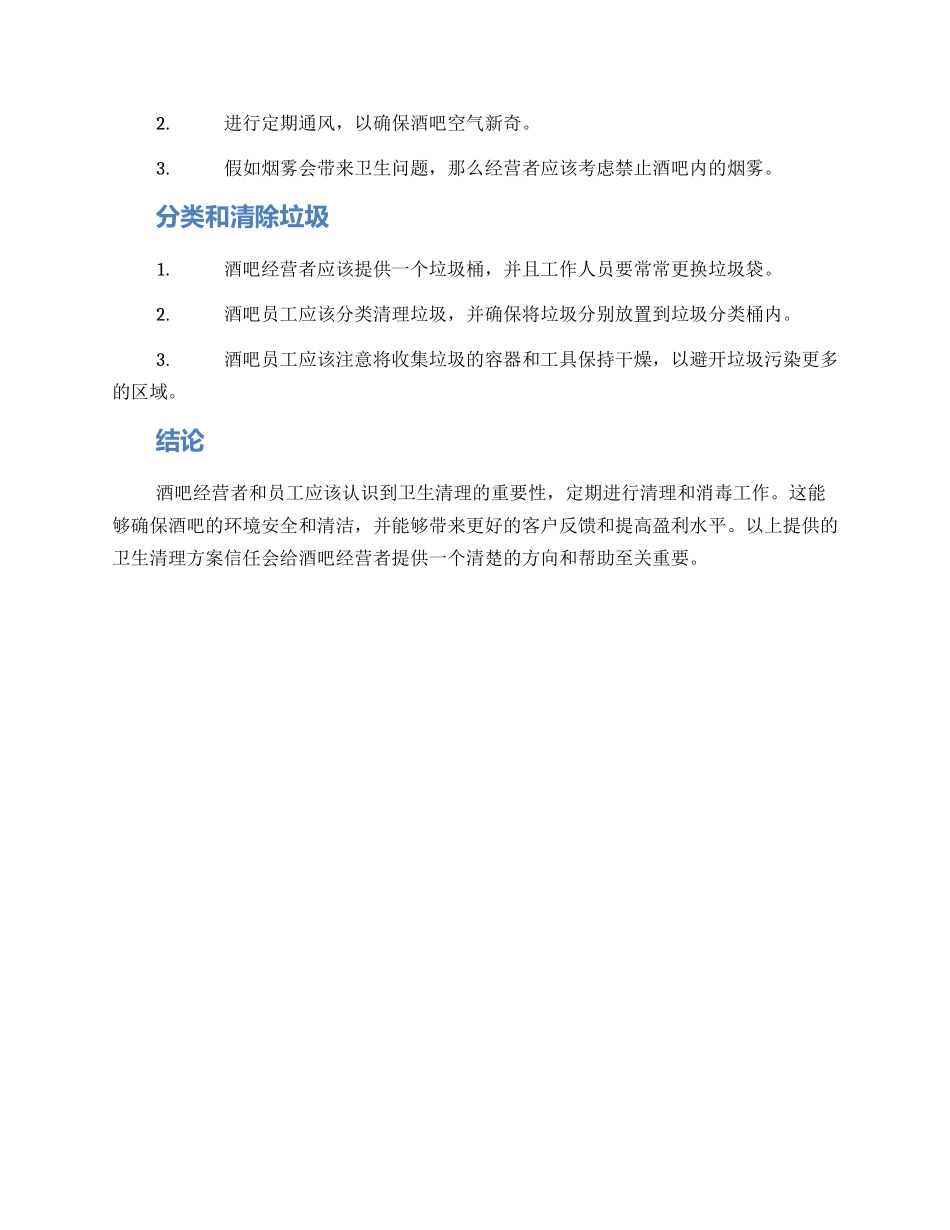 2. 进行定期通风，以确保酒吧空气新奇。

3. 假如烟雾会带来卫生问题，那么经营者应该考虑禁止酒吧内的烟雾。

分类和清除垃圾

1. 酒吧经营者应该提供一个垃圾桶，并且工作人员要常常更换垃圾袋。

2. 酒吧员工应该分类清理垃圾，并确保将垃圾分别放置到垃圾分类桶内。

3. 酒吧员工应该注意将收集垃圾的容器和工具保持干燥，以避开垃圾污染更多的区域。

结论

酒吧经营者和员工应该认识到卫生清理的重要性，定期进行清理和消毒工作。这能够确保酒吧的环境安全和清洁，并能够带来更好的客户反馈和提高盈利水平。以上提供的卫生清理方案信任会给酒吧经营者提供一个清楚的方向和帮助至关重要。